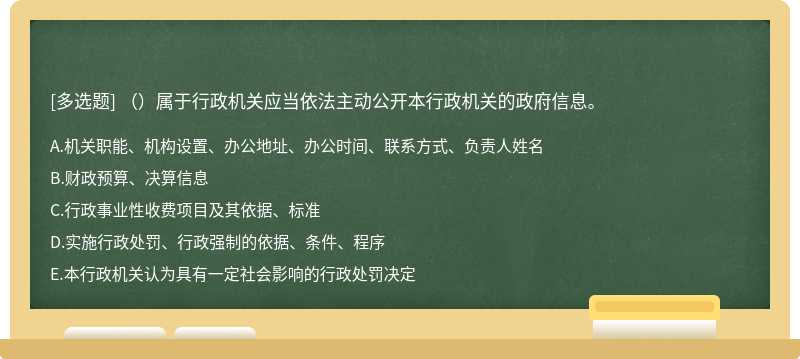 [多选题] （）属于行政机关应当依法主动公开本行政机关的政府信息。

A.机关职能、机构设置、办公地址、办公时间、联系方式、负责人姓名

B.财政预算、决算信息

C.行政事业性收费项目及其依据、标准

D.实施行政处罚、行政强制的依据、条件、程序

E.本行政机关认为具有一定社会影响的行政处罚决定